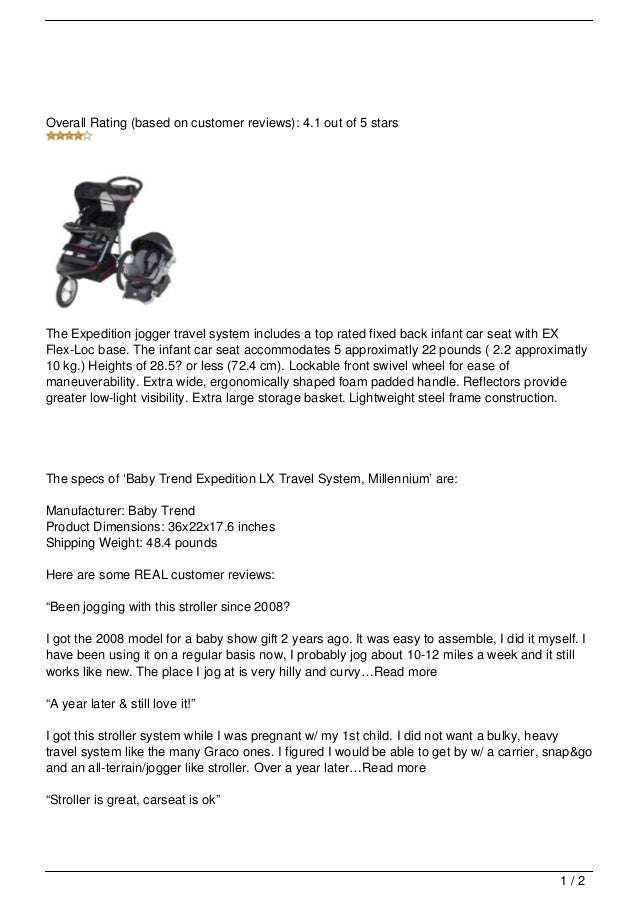 Overall Rating (based on customer reviews): 4.1 out of 5 stars

The Expedition jogger travel system includes a top rated fixed back infant car seat with EX Flex-Loc base. The infant car seat accommodates 5 approximatly 22 pounds ( 2.2 approximatly 10 kg.) Heights of 28.5? or less (72.4 cm). Lockable front swivel wheel for ease of maneuverability. Extra wide, ergonomically shaped foam padded handle. Reflectors provide greater low-light visibility. Extra large storage basket. Lightweight steel frame construction.

The specs of ‘Baby Trend Expedition LX Travel System, Millennium’ are:

Manufacturer: Baby Trend
Product Dimensions: 36x22x17.6 inches
Shipping Weight: 48.4 pounds

Here are some REAL customer reviews:

“Been jogging with this stroller since 2008?

I got the 2008 model for a baby show gift 2 years ago. It was easy to assemble, I did it myself. I have been using it on a regular basis now, I probably jog about 10-12 miles a week and it still works like new. The place I jog at is very hilly and curvy…Read more

“A year later & still love it!”

I got this stroller system while I was pregnant w/ my 1st child. I did not want a bulky, heavy travel system like the many Graco ones. I figured I would be able to get by w/ a carrier, snap&go and an all-terrain/jogger like stroller. Over a year later…Read more

“Stroller is great, carseat is ok”

1 / 2